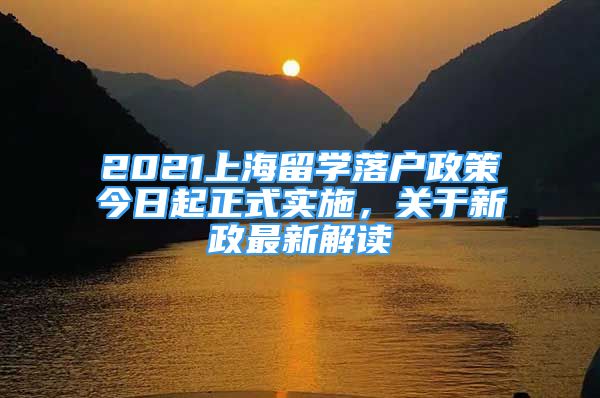 2021上海留学落户政策今日起正式实施，关于新政最新解读